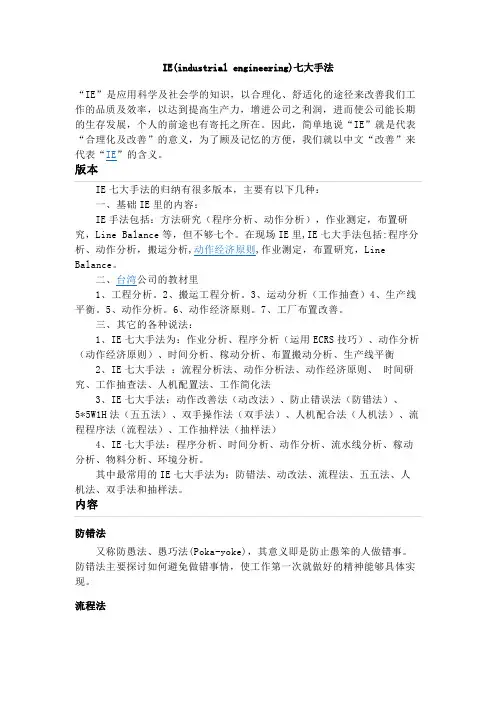 IE(industrial engineering)七大手法

“IE”是应用科学及社会学的知识，以合理化、舒适化的途径来改善我们工作的品质及效率，以达到提高生产力，增进公司之利润，进而使公司能长期的生存发展，个人的前途也有寄托之所在。因此，简单地说“IE”就是代表“合理化及改善”的意义，为了顾及记忆的方便，我们就以中文“改善”来代表“IE”的含义。

版本

IE七大手法的归纳有很多版本，主要有以下几种：

一、基础IE里的内容：

IE手法包括：方法研究（程序分析、动作分析），作业测定，布置研究，Line Balance等，但不够七个。在现场IE里,IE七大手法包括:程序分析、动作分析，搬运分析,动作经济原则,作业测定，布置研究，Line Balance。

二、台湾公司的教材里

1、工程分析。2、搬运工程分析。3、运动分析（工作抽查）4、生产线平衡。5、动作分析。6、动作经济原则。7、工厂布置改善。

三、其它的各种说法：

1、IE七大手法为：作业分析、程序分析（运用ECRS技巧）、动作分析（动作经济原则）、时间分析、稼动分析、布置搬动分析、生产线平衡

2、IE七大手法 ：流程分析法、动作分析法、动作经济原则、 时间研究、工作抽查法、人机配置法、工作简化法

3、IE七大手法：动作改善法（动改法）、防止错误法（防错法）、5*5W1H法（五五法）、双手操作法（双手法）、人机配合法（人机法）、流程程序法（流程法）、工作抽样法（抽样法）

4、IE七大手法：程序分析、时间分析、动作分析、流水线分析、稼动分析、物料分析、环境分析。

其中最常用的IE七大手法为：防错法、动改法、流程法、五五法、人机法、双手法和抽样法。

内容

防错法

又称防愚法、愚巧法(Poka-yoke)，其意义即是防止愚笨的人做错事。防错法主要探讨如何避免做错事情，使工作第一次就做好的精神能够具体实现。

流程法